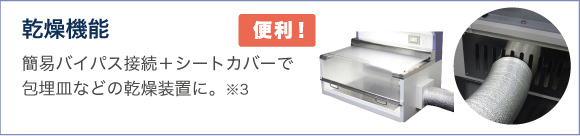 乾燥機能

便利！

簡易バイパス接続＋シートカバーで包埋皿などの乾燥装置に。※3